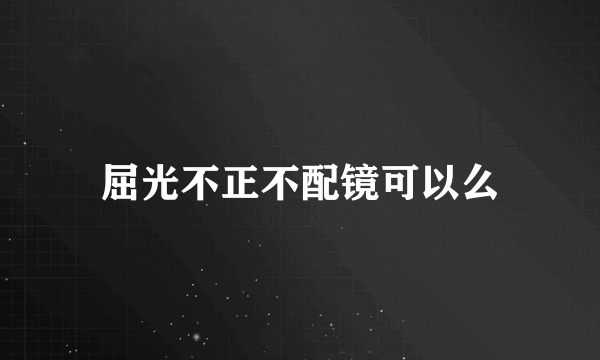 屈光不正不配镜可以么